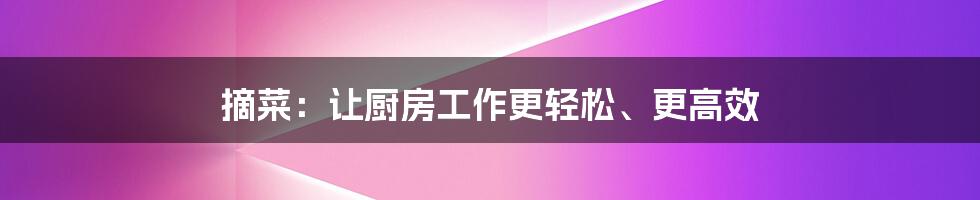 摘菜：让厨房工作更轻松、更高效